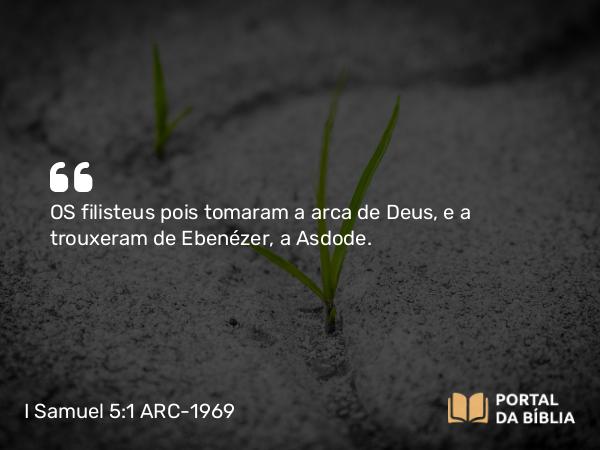 “

OS filisteus pois tomaram a arca de Deus, e a trouxeram de Ebenézer, a Asdode.

I Samuel 5:1 ARC-1969

PORTAL DA BÍBLIA